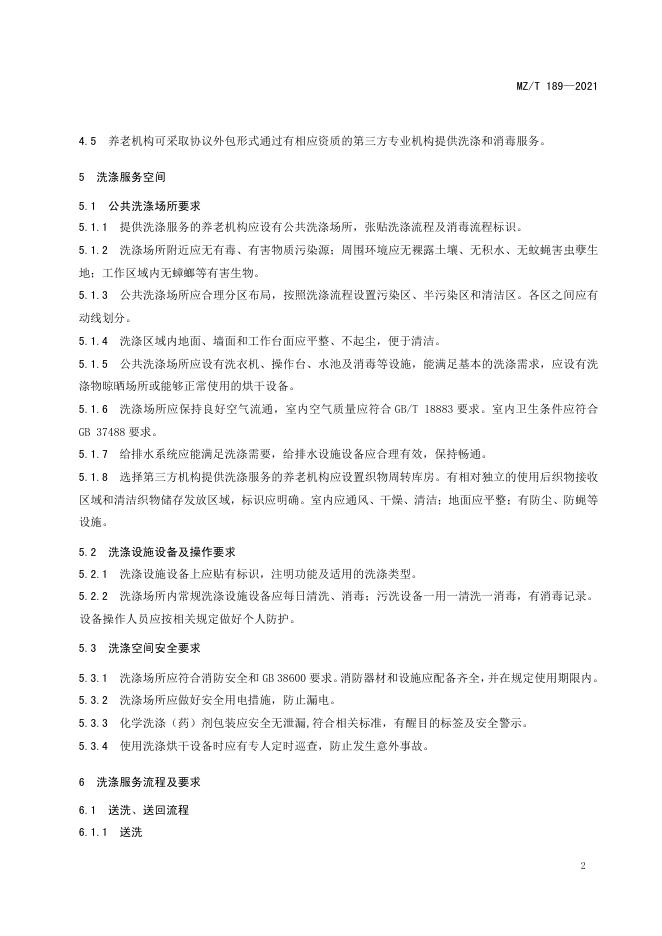 MZ/T 189—2021

4.5 养老机构可采取协议外包形式通过有相应资质的第三方专业机构提供洗涤和消毒服务。

5 洗涤服务空间

5.1 公共洗涤场所要求

5.1.1 提供洗涤服务的养老机构应设有公共洗涤场所，张贴洗涤流程及消毒流程标识。

5.1.2 洗涤场所附近应无有毒、有害物质污染源；周围环境应无裸露土壤、无积水、无蚊蝇害虫孳生地；工作区域内无蟑螂等有害生物。

5.1.3 公共洗涤场所应合理分区布局，按照洗涤流程设置污染区、半污染区和清洁区。各区之间应有动线划分。

5.1.4 洗涤区域内地面、墙面和工作台面应平整、不起尘，便于清洁。

5.1.5 公共洗涤场所应设有洗衣机、操作台、水池及消毒等设施，能满足基本的洗涤需求，应设有洗涤物晾晒场所或能够正常使用的烘干设备。

5.1.6 洗涤场所应保持良好空气流通，室内空气质量应符合 GB/T 18883 要求。室内卫生条件应符合 GB 37488 要求。

5.1.7 给排水系统应能满足洗涤需要，给排水设施设备应合理有效，保持畅通。

5.1.8 选择第三方机构提供洗涤服务的养老机构应设置织物周转库房。有相对独立的使用后织物接收区域和清洁织物储存发放区域，标识应明确。室内应通风、干燥、清洁；地面应平整；有防尘、防蝇等设施。

5.2 洗涤设施设备及操作要求

5.2.1 洗涤设施设备上应贴有标识，注明功能及适用的洗涤类型。

5.2.2 洗涤场所内常规洗涤设施设备应每日清洗、消毒；污洗设备一用一清洗一消毒，有消毒记录。设备操作人员应按相关规定做好个人防护。

5.3 洗涤空间安全要求

5.3.1 洗涤场所应符合消防安全和 GB 38600 要求。消防器材和设施应配备齐全，并在规定使用期限内。

5.3.2 洗涤场所应做好安全用电措施，防止漏电。

5.3.3 化学洗涤（药）剂包装应安全无泄漏，符合相关标准，有醒目的标签及安全警示。

5.3.4 使用洗涤烘干设备时应有专人定时巡查，防止发生意外事故。

6 洗涤服务流程及要求

6.1 送洗、送回流程

6.1.1 送洗

2